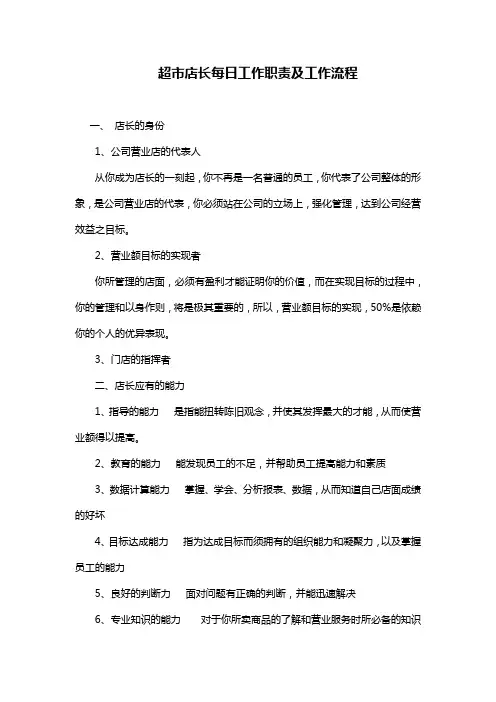 超市店长每日工作职责及工作流程

一、 店长的身份

1、公司营业店的代表人

从你成为店长的一刻起，你不再是一名普通的员工，你代表了公司整体的形象，是公司营业店的代表，你必须站在公司的立场上，强化管理，达到公司经营效益之目标。

2、营业额目标的实现者

你所管理的店面，必须有盈利才能证明你的价值，而在实现目标的过程中，你的管理和以身作则，将是极其重要的，所以，营业额目标的实现，50%是依赖你的个人的优异表现。

3、门店的指挥者

二、店长应有的能力

1、指导的能力 是指能扭转陈旧观念，并使其发挥最大的才能，从而使营业额得以提高。

2、教育的能力 能发现员工的不足，并帮助员工提高能力和素质

3、数据计算能力 掌握、学会、分析报表、数据，从而知道自己店面成绩的好坏

4、目标达成能力 指为达成目标而须拥有的组织能力和凝聚力，以及掌握员工的能力

5、良好的判断力 面对问题有正确的判断，并能迅速解决

6、专业知识的能力 对于你所卖商品的了解和营业服务时所必备的知识